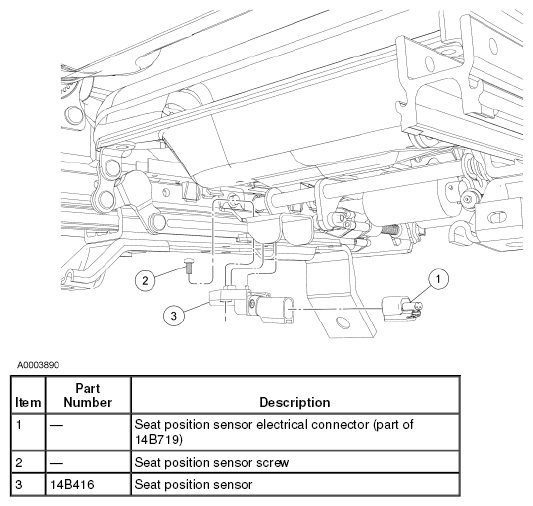 2

1

3

A0003890

| Item | Part Number | Description |
|---|---|---|
| 1 | — | Seat position sensor electrical connector (part of 14B719) |
| 2 | — | Seat position sensor screw |
| 3 | 14B416 | Seat position sensor |